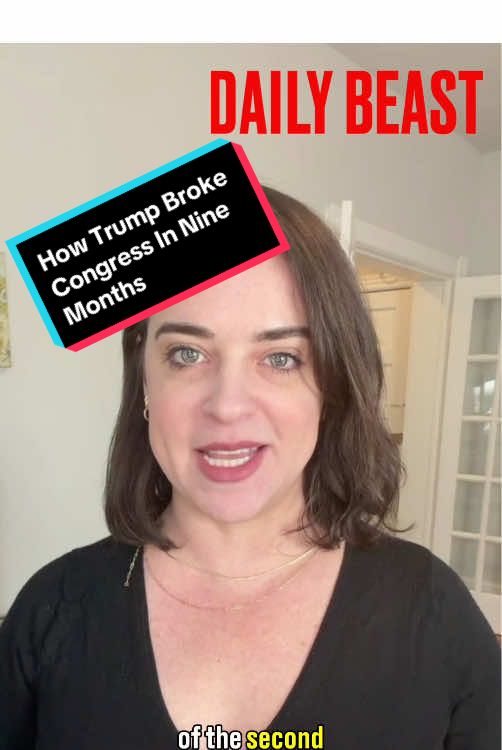 DAILY BEAST

How Trump Broke Congress In Nine Months

of the second